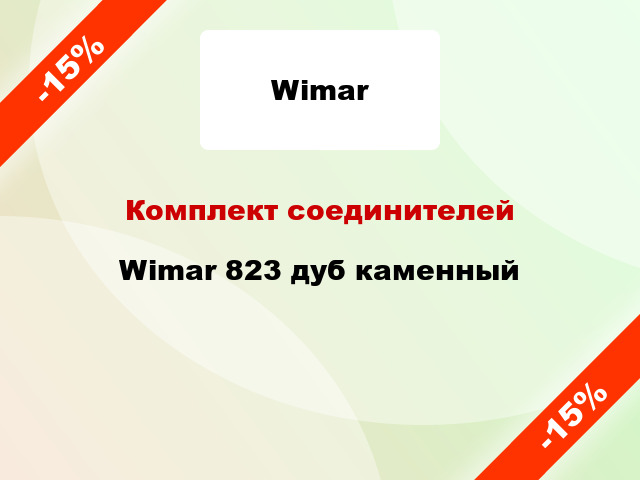 -15%

Wimar

Комплект соединителей

Wimar 823 дуб каменный

-15%